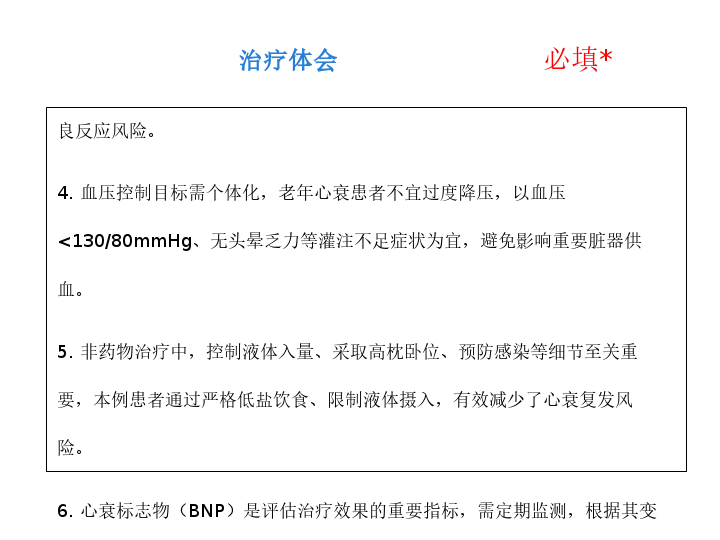 治疗体会

必填*

良反应风险。

4.血压控制目标需个体化，老年心衰患者不宜过度降压，以血压<130/80mmHg、无头晕乏力等灌注不足症状为宜，避免影响重要脏器供血。

5.非药物治疗中，控制液体入量、采取高枕卧位、预防感染等细节至关重要，本例患者通过严格低盐饮食、限制液体摄入，有效减少了心衰复发风险。

6.心衰标志物（BNP）是评估治疗效果的重要指标，需定期监测，根据其变